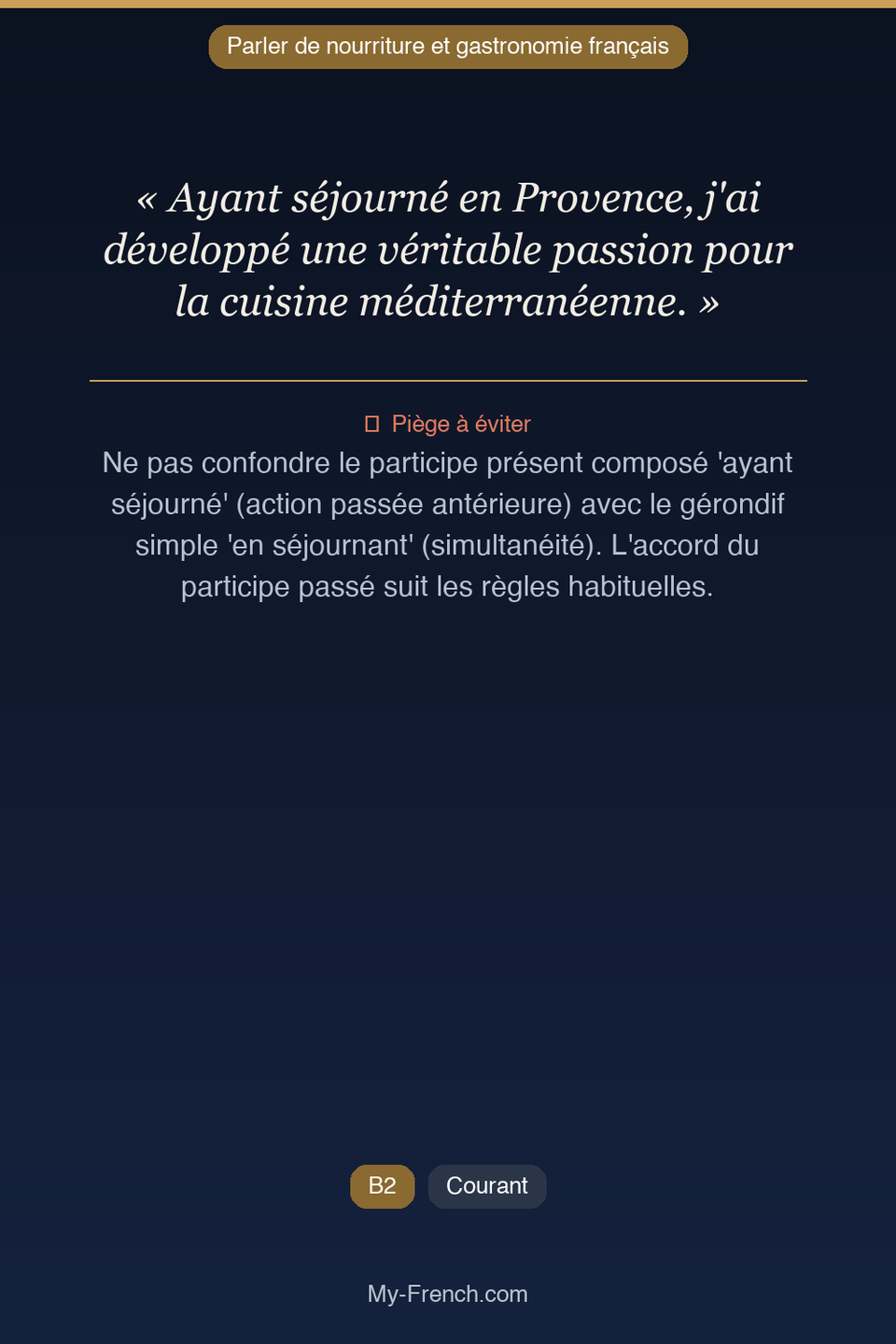 Parler de nourriture et gastronomie français

« Ayant séjourné en Provence, j'ai développé une véritable passion pour la cuisine méditerranéenne. »

Piège à éviter

Ne pas confondre le participe présent composé 'ayant séjourné' (action passée antérieure) avec le gérondif simple 'en séjournant' (simultanéité). L'accord du participe passé suit les règles habituelles.

B2

Courant

My-French.com